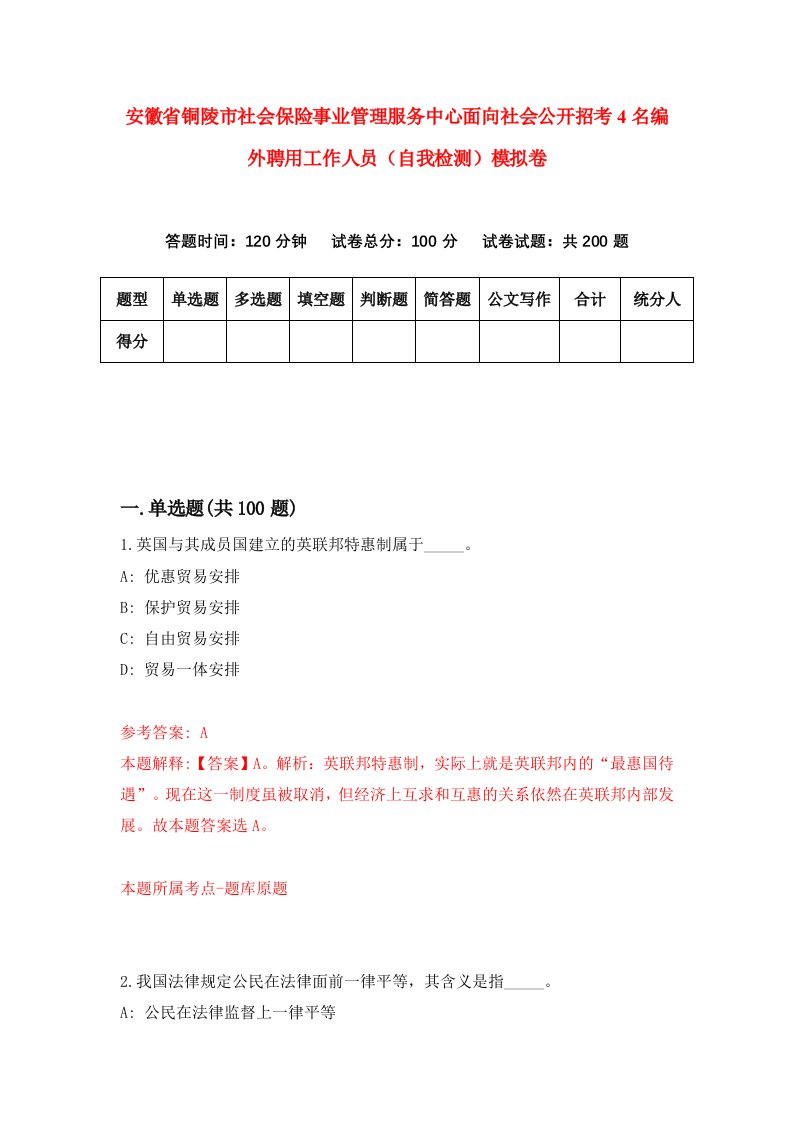 安徽省铜陵市社会保险事业管理服务中心面向社会公开招考4名编外聘用工作人员（自我检测）模拟卷

答题时间：120分钟　试卷总分：100分　试卷试题：共200题

| 题型 | 单选题 | 多选题 | 填空题 | 判断题 | 简答题 | 公文写作 | 合计 | 统分人 |
|---|---|---|---|---|---|---|---|---|
| 得分 | | | | | | | | |

一.单选题(共100题)

1.英国与其成员国建立的英联邦特惠制属于_____。

A: 优惠贸易安排

B: 保护贸易安排

C: 自由贸易安排

D: 贸易一体安排

参考答案: A

本题解释:【答案】A。解析：英联邦特惠制，实际上就是英联邦内的“最惠国待遇”。现在这一制度虽被取消，但经济上互求和互惠的关系依然在英联邦内部发展。故本题答案选A。

本题所属考点-题库原题

2.我国法律规定公民在法律面前一律平等，其含义是指_____。

A: 公民在法律监督上一律平等